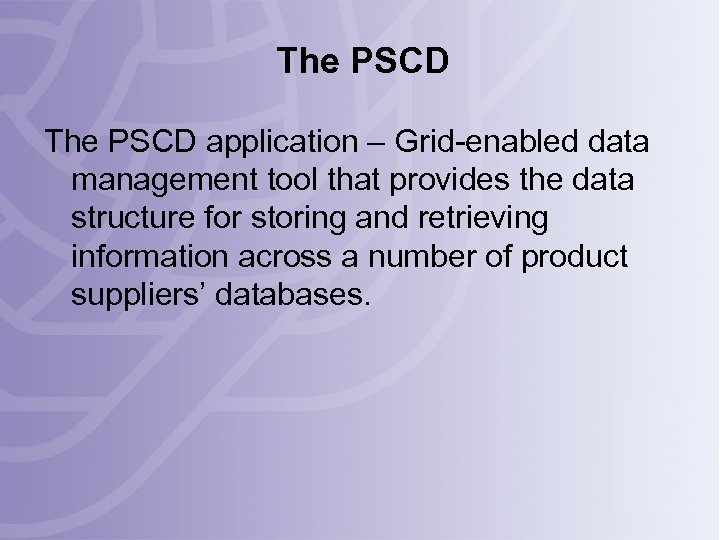 The PSCD

The PSCD application – Grid-enabled data management tool that provides the data structure for storing and retrieving information across a number of product suppliers’ databases.